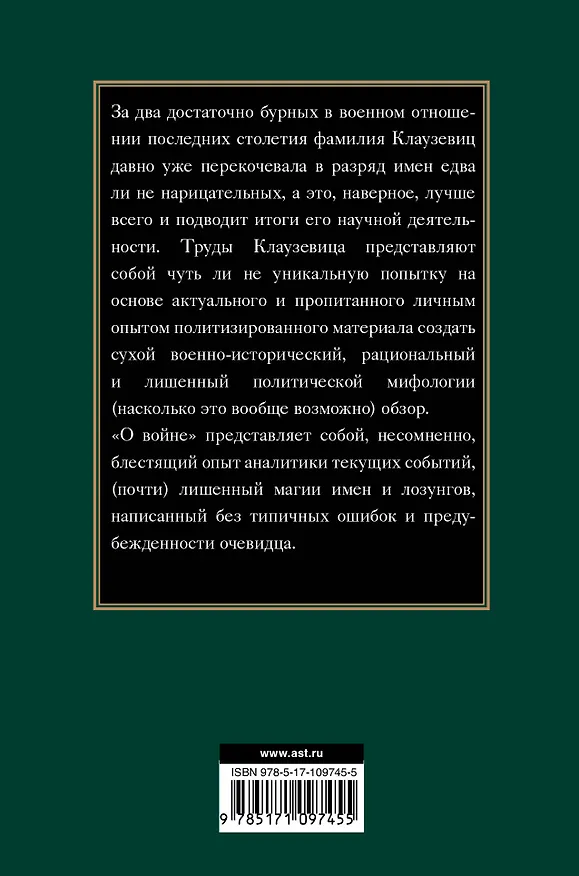 За два достаточно бурных в военном отношении последних столетия фамилия Клаузевиц давно уже перекочевала в разряд имен едва ли не нарицательных, а это, наверное, лучше всего и подводит итоги его научной деятельности. Труды Клаузевица представляют собой чуть ли не уникальную попытку на основе актуального и пропитанного личным опытом политизированного материала создать сухой военно-исторический, рациональный и лишенный политической мифологии (насколько это вообще возможно) обзор.
«О войне» представляет собой, несомненно, блестящий опыт аналитики текущих событий, (почти) лишенный магии имен и лозунгов, написанный без типичных ошибок и предубежденности очевидца.

www.ast.ru

ISBN 978-5-17-109745-5

9 785171 097455